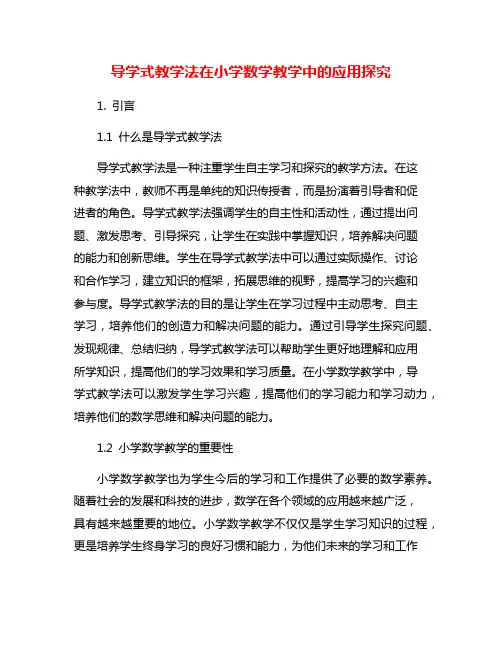 导学式教学法在小学数学教学中的应用探究

1. 引言

1.1 什么是导学式教学法

导学式教学法是一种注重学生自主学习和探究的教学方法。在这种教学法中，教师不再是单纯的知识传授者，而是扮演着引导者和促进者的角色。导学式教学法强调学生的自主性和活动性，通过提出问题、激发思考、引导探究，让学生在实践中掌握知识，培养解决问题的能力和创新思维。学生在导学式教学法中可以通过实际操作、讨论和合作学习，建立知识的框架，拓展思维的视野，提高学习的兴趣和参与度。导学式教学法的目的是让学生在学习过程中主动思考、自主学习，培养他们的创造力和解决问题的能力。通过引导学生探究问题、发现规律、总结归纳，导学式教学法可以帮助学生更好地理解和应用所学知识，提高他们的学习效果和学习质量。在小学数学教学中，导学式教学法可以激发学生学习兴趣，提高他们的学习能力和学习动力，培养他们的数学思维和解决问题的能力。

1.2 小学数学教学的重要性

小学数学教学也为学生今后的学习和工作提供了必要的数学素养。随着社会的发展和科技的进步，数学在各个领域的应用越来越广泛，具有越来越重要的地位。小学数学教学不仅仅是学生学习知识的过程，更是培养学生终身学习的良好习惯和能力，为他们未来的学习和工作